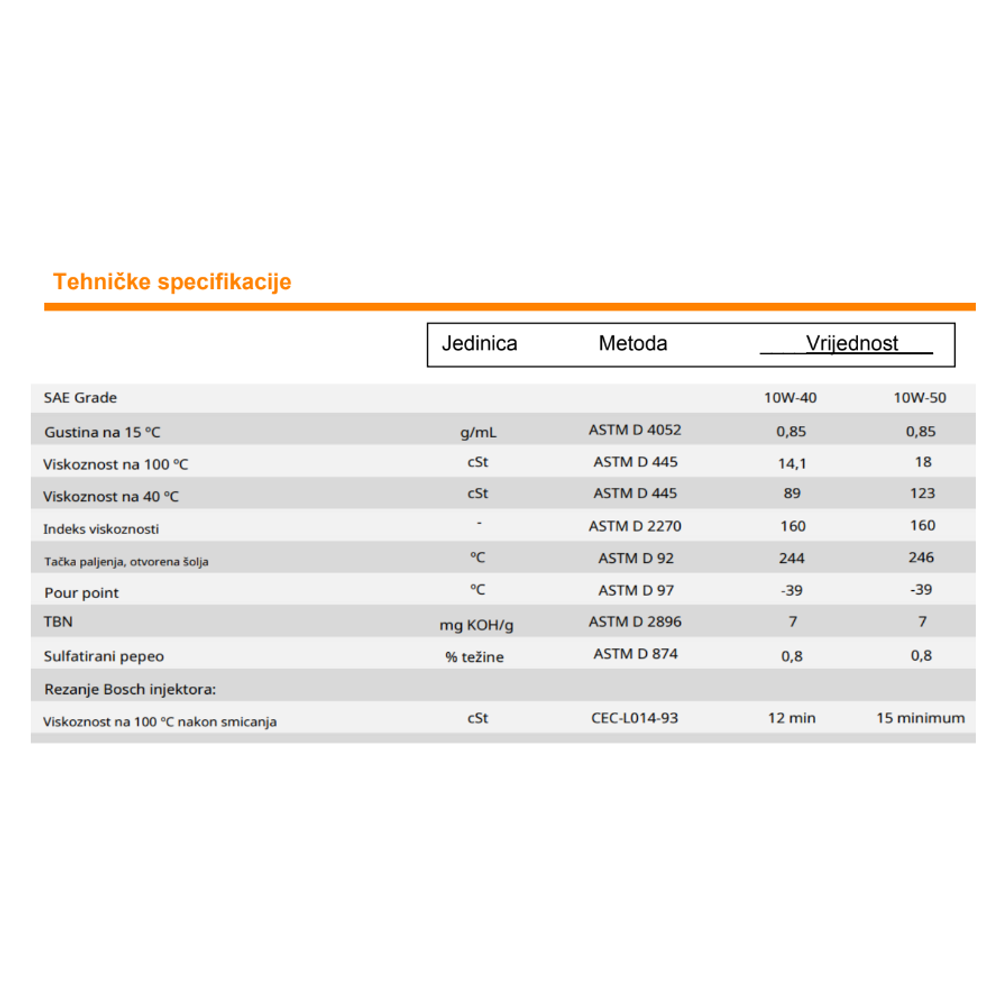 Tehničke specifikacije

|  | Jedinica | Metoda | Vrijednost |  |
|---|---|---|---|---|
| SAE Grade |  |  | 10W-40 | 10W-50 |
| Gustina na 15 °C | g/mL | ASTM D 4052 | 0,85 | 0,85 |
| Viskoznost na 100 °C | cSt | ASTM D 445 | 14,1 | 18 |
| Viskoznost na 40 °C | cSt | ASTM D 445 | 89 | 123 |
| Indeks viskoznosti | - | ASTM D 2270 | 160 | 160 |
| Tačka paljenja, otvorena šolja | °C | ASTM D 92 | 244 | 246 |
| Pour point | °C | ASTM D 97 | -39 | -39 |
| TBN | mg KOH/g | ASTM D 2896 | 7 | 7 |
| Sulfatirani pepeo | % težine | ASTM D 874 | 0,8 | 0,8 |
| Rezanje Bosch injektora: |  |  |  |  |
| Viskoznost na 100 °C nakon smicanja | cSt | CEC-L014-93 | 12 min | 15 minimum |